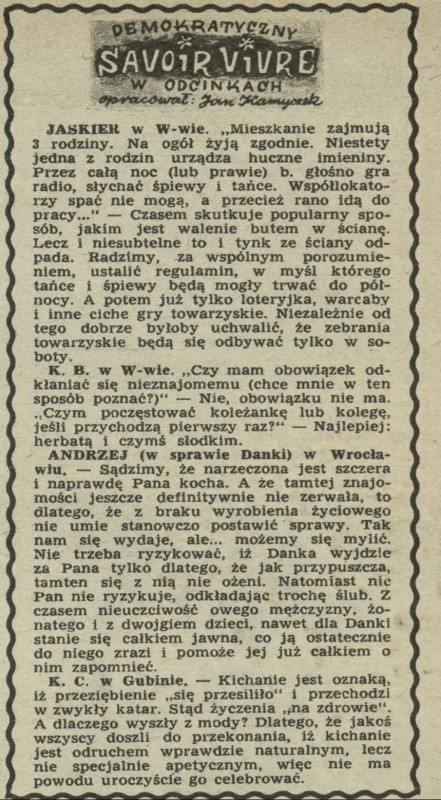 DEMOKRATYCZNY
SAVOIR VIVRE
W ODCINKACH
opracował: Jan Kamyczek

JASKIER w W-wie. „Mieszkanie zajmują 3 rodziny. Na ogół żyją zgodnie. Niestety jedna z rodzin urządza huczne imieniny. Przez całą noc (lub prawie) b. głośno gra radio, słychać śpiewy i tańce. Współlokatorzy spać nie mogą, a przecież rano idą do pracy..." — Czasem skutkuje popularny sposób, jakim jest walenie butem w ścianę. Lecz i niesubtelne to i tynk ze ściany odpada. Radzimy, za wspólnym porozumieniem, ustalić regulamin, w myśl którego tańce i śpiewy będą mogły trwać do północy. A potem już tylko loteryjka, warcaby i inne ciche gry towarzyskie. Niezależnie od tego dobrze byłoby uchwalić, że zebrania towarzyskie będą się odbywać tylko w soboty.

K. B. w W-wie. „Czy mam obowiązek odkłaniać się nieznajomemu (chce mnie w ten sposób poznać?)" — Nie, obowiązku nie ma. „Czym poczęstować koleżankę lub kolegę, jeśli przychodzą pierwszy raz?" — Najlepiej: herbatą i czymś słodkim.

ANDRZEJ (w sprawie Danki) w Wrocławiu. — Sądzimy, że narzeczona jest szczera i naprawdę Pana kocha. A że tamtej znajomości jeszcze definitywnie nie zerwała, to dlatego, że z braku wyrobienia życiowego nie umie stanowczo postawić sprawy. Tak nam się wydaje, ale... możemy się mylić. Nie trzeba ryzykować, iż Danka wyjdzie za Pana tylko dlatego, że jak przypuszcza, tamten się z nią nie ożeni. Natomiast nic Pan nie ryzykuje, odkładając trochę ślub. Z czasem nieuczciwość owego mężczyzny, żonatego i z dwojgiem dzieci, nawet dla Danki stanie się całkiem jawna, co ją ostatecznie do niego zrazi i pomoże jej już całkiem o nim zapomnieć.

K. C. w Gubinie. — Kichanie jest oznaką, iż przeziębienie „się przesiliło" i przechodzi w zwykły katar. Stąd życzenia „na zdrowie". A dlaczego wyszły z mody? Dlatego, że jakoś wszyscy doszli do przekonania, iż kichanie jest odruchem wprawdzie naturalnym, lecz nie specjalnie apetycznym, więc nie ma powodu uroczyście go celebrować.